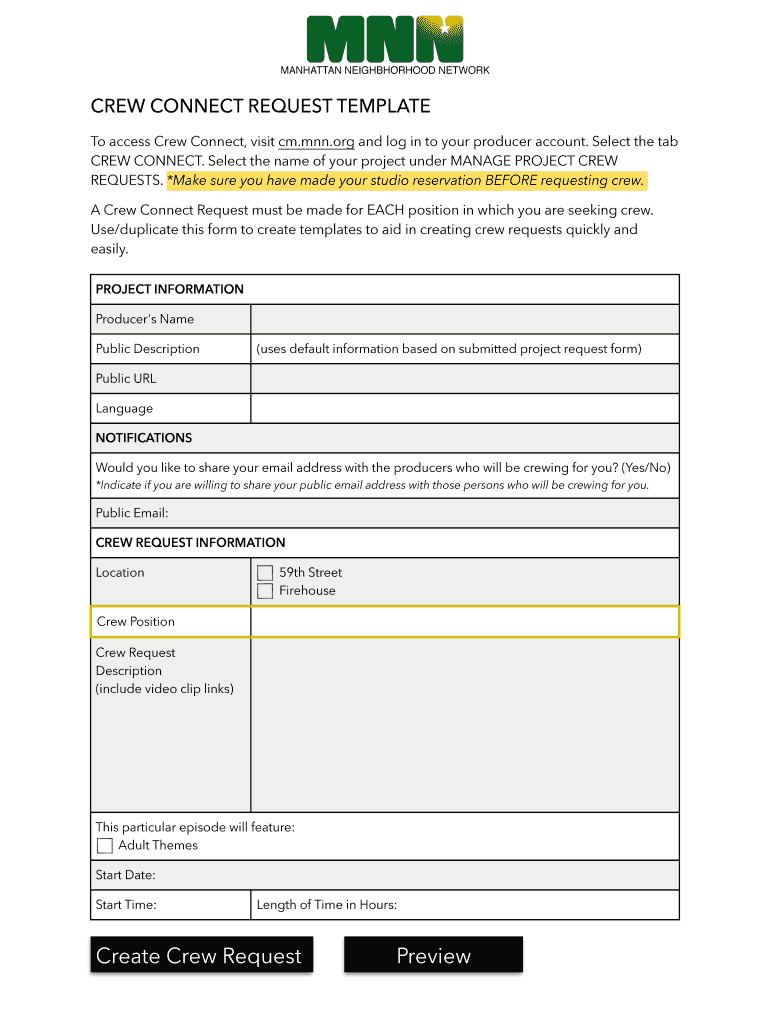 MNN
MANHATTAN NEIGHBORHOOD NETWORK

CREW CONNECT REQUEST TEMPLATE

To access Crew Connect, visit cm.mnn.org and log in to your producer account. Select the tab CREW CONNECT. Select the name of your project under MANAGE PROJECT CREW REQUESTS. *Make sure you have made your studio reservation BEFORE requesting crew.

A Crew Connect Request must be made for EACH position in which you are seeking crew. Use/duplicate this form to create templates to aid in creating crew requests quickly and easily.

| PROJECT INFORMATION | |
|---|---|
| Producer's Name | |
| Public Description | (uses default information based on submitted project request form) |
| Public URL | |
| Language | |
| NOTIFICATIONS | |
| Would you like to share your email address with the producers who will be crewing for you? (Yes/No) *Indicate if you are willing to share your public email address with those persons who will be crewing for you. | |
| Public Email: | |
| CREW REQUEST INFORMATION | |
| Location | ☐ 59th Street ☐ Firehouse |
| Crew Position | |
| Crew Request Description (include video clip links) | |
| This particular episode will feature: ☐ Adult Themes | |
| Start Date: | |
| Start Time: | Length of Time in Hours: |

Create Crew Request

Preview